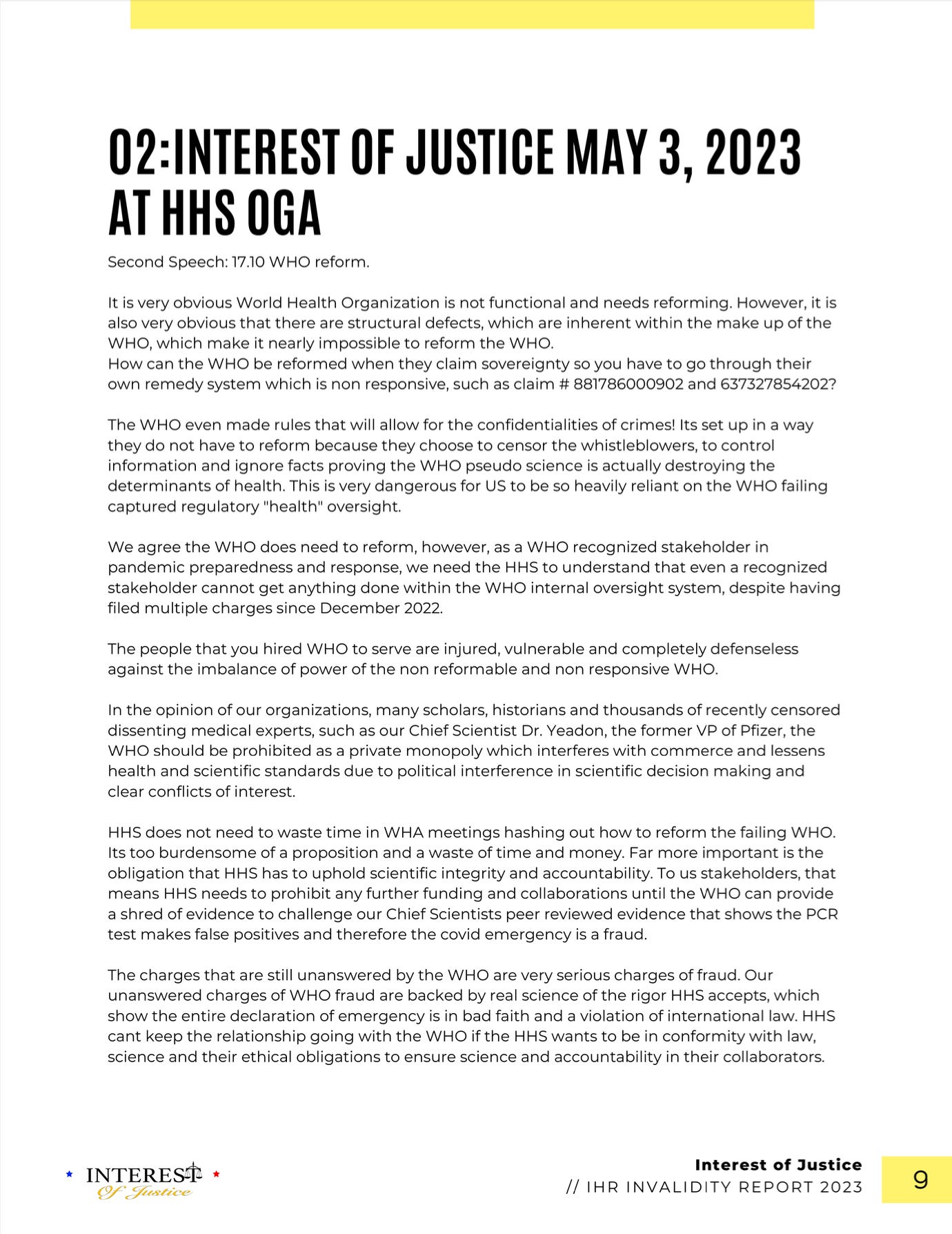 02:INTEREST OF JUSTICE MAY 3, 2023 AT HHS OGA

Second Speech: 17.10 WHO reform.

It is very obvious World Health Organization is not functional and needs reforming. However, it is also very obvious that there are structural defects, which are inherent within the make up of the WHO, which make it nearly impossible to reform the WHO.
How can the WHO be reformed when they claim sovereignty so you have to go through their own remedy system which is non responsive, such as claim # 881786000902 and 637327854202?

The WHO even made rules that will allow for the confidentialities of crimes! Its set up in a way they do not have to reform because they choose to censor the whistleblowers, to control information and ignore facts proving the WHO pseudo science is actually destroying the determinants of health. This is very dangerous for US to be so heavily reliant on the WHO failing captured regulatory "health" oversight.

We agree the WHO does need to reform, however, as a WHO recognized stakeholder in pandemic preparedness and response, we need the HHS to understand that even a recognized stakeholder cannot get anything done within the WHO internal oversight system, despite having filed multiple charges since December 2022.

The people that you hired WHO to serve are injured, vulnerable and completely defenseless against the imbalance of power of the non reformable and non responsive WHO.

In the opinion of our organizations, many scholars, historians and thousands of recently censored dissenting medical experts, such as our Chief Scientist Dr. Yeadon, the former VP of Pfizer, the WHO should be prohibited as a private monopoly which interferes with commerce and lessens health and scientific standards due to political interference in scientific decision making and clear conflicts of interest.

HHS does not need to waste time in WHA meetings hashing out how to reform the failing WHO. Its too burdensome of a proposition and a waste of time and money. Far more important is the obligation that HHS has to uphold scientific integrity and accountability. To us stakeholders, that means HHS needs to prohibit any further funding and collaborations until the WHO can provide a shred of evidence to challenge our Chief Scientists peer reviewed evidence that shows the PCR test makes false positives and therefore the covid emergency is a fraud.

The charges that are still unanswered by the WHO are very serious charges of fraud. Our unanswered charges of WHO fraud are backed by real science of the rigor HHS accepts, which show the entire declaration of emergency is in bad faith and a violation of international law. HHS cant keep the relationship going with the WHO if the HHS wants to be in conformity with law, science and their ethical obligations to ensure science and accountability in their collaborators.

INTEREST Of Justice

Interest of Justice
// IHR INVALIDITY REPORT 2023

9